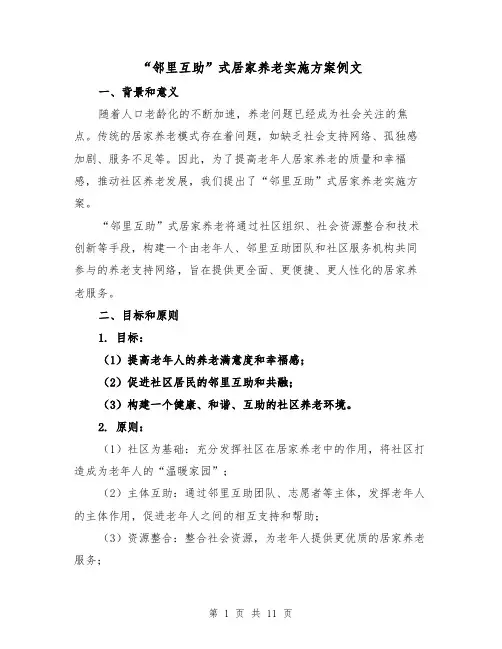 “邻里互助”式居家养老实施方案例文

一、背景和意义

随着人口老龄化的不断加速，养老问题已经成为社会关注的焦点。传统的居家养老模式存在着问题，如缺乏社会支持网络、孤独感加剧、服务不足等。因此，为了提高老年人居家养老的质量和幸福感，推动社区养老发展，我们提出了“邻里互助”式居家养老实施方案。

“邻里互助”式居家养老将通过社区组织、社会资源整合和技术创新等手段，构建一个由老年人、邻里互助团队和社区服务机构共同参与的养老支持网络，旨在提供更全面、更便捷、更人性化的居家养老服务。

二、目标和原则

1. 目标：

（1）提高老年人的养老满意度和幸福感；

（2）促进社区居民的邻里互助和共融；

（3）构建一个健康、和谐、互助的社区养老环境。

2. 原则：

（1）社区为基础：充分发挥社区在居家养老中的作用，将社区打造成为老年人的“温暖家园”；

（2）主体互助：通过邻里互助团队、志愿者等主体，发挥老年人的主体作用，促进老年人之间的相互支持和帮助；

（3）资源整合：整合社会资源，为老年人提供更优质的居家养老服务；

第 1 页 共 11 页